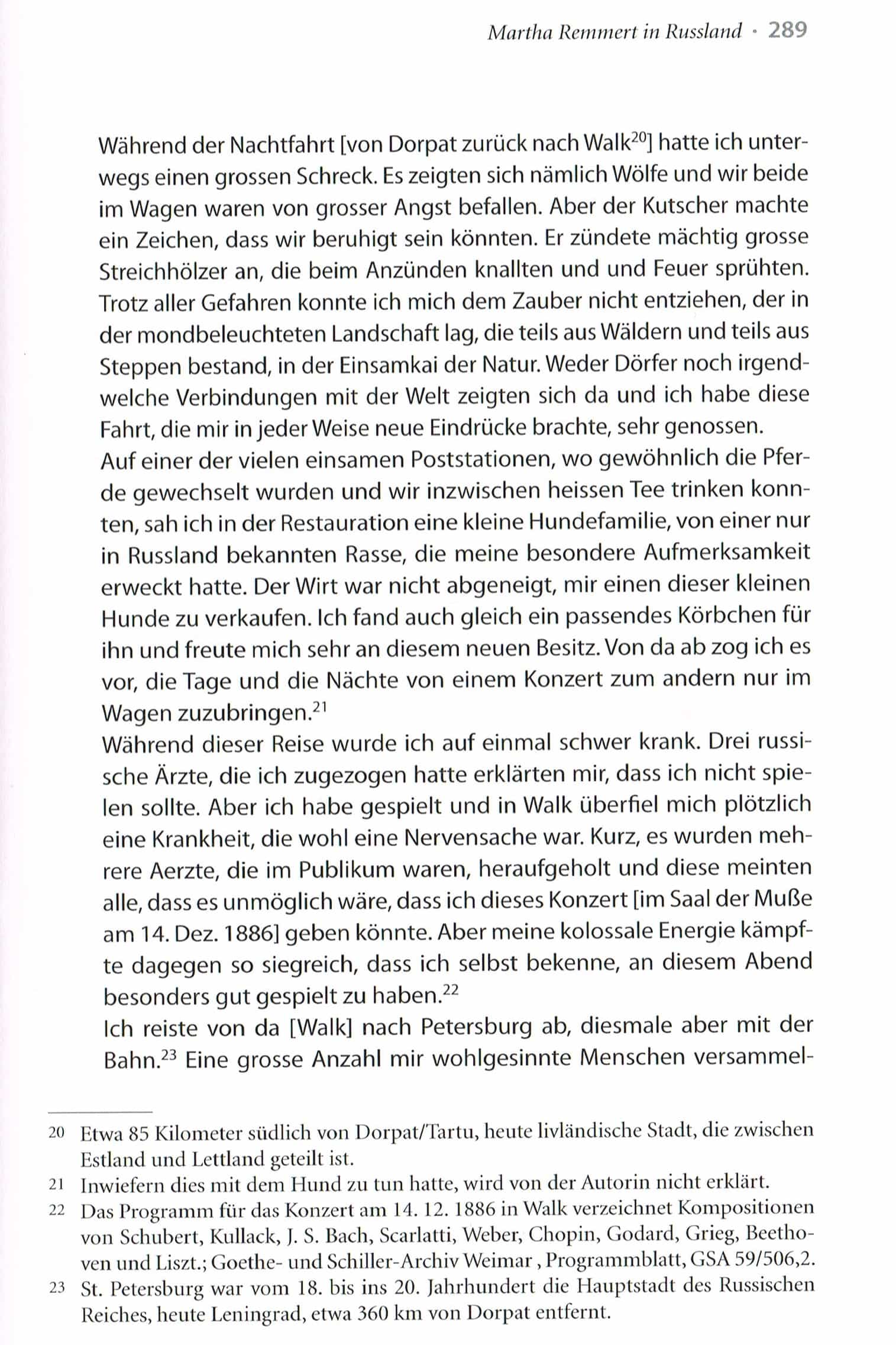 Martha Remmert in Russland · 289

Während der Nachtfahrt [von Dorpat zurück nach Walk$^{20}$] hatte ich unterwegs einen grossen Schreck. Es zeigten sich nämlich Wölfe und wir beide im Wagen waren von grosser Angst befallen. Aber der Kutscher machte ein Zeichen, dass wir beruhigt sein könnten. Er zündete mächtig grosse Streichhölzer an, die beim Anzünden knallten und und Feuer sprühten. Trotz aller Gefahren konnte ich mich dem Zauber nicht entziehen, der in der mondbeleuchteten Landschaft lag, die teils aus Wäldern und teils aus Steppen bestand, in der Einsamkai der Natur. Weder Dörfer noch irgendwelche Verbindungen mit der Welt zeigten sich da und ich habe diese Fahrt, die mir in jeder Weise neue Eindrücke brachte, sehr genossen.
Auf einer der vielen einsamen Poststationen, wo gewöhnlich die Pferde gewechselt wurden und wir inzwischen heissen Tee trinken konnten, sah ich in der Restauration eine kleine Hundefamilie, von einer nur in Russland bekannten Rasse, die meine besondere Aufmerksamkeit erweckt hatte. Der Wirt war nicht abgeneigt, mir einen dieser kleinen Hunde zu verkaufen. Ich fand auch gleich ein passendes Körbchen für ihn und freute mich sehr an diesem neuen Besitz. Von da ab zog ich es vor, die Tage und die Nächte von einem Konzert zum andern nur im Wagen zuzubringen.$^{21}$
Während dieser Reise wurde ich auf einmal schwer krank. Drei russische Ärzte, die ich zugezogen hatte erklärten mir, dass ich nicht spielen sollte. Aber ich habe gespielt und in Walk überfiel mich plötzlich eine Krankheit, die wohl eine Nervensache war. Kurz, es wurden mehrere Aerzte, die im Publikum waren, heraufgeholt und diese meinten alle, dass es unmöglich wäre, dass ich dieses Konzert [im Saal der Muße am 14. Dez. 1886] geben könnte. Aber meine kolossale Energie kämpfte dagegen so siegreich, dass ich selbst bekenne, an diesem Abend besonders gut gespielt zu haben.$^{22}$
Ich reiste von da [Walk] nach Petersburg ab, diesmale aber mit der Bahn.$^{23}$ Eine grosse Anzahl mir wohlgesinnte Menschen versammel-

20 Etwa 85 Kilometer südlich von Dorpat/Tartu, heute livländische Stadt, die zwischen Estland und Lettland geteilt ist.
21 Inwiefern dies mit dem Hund zu tun hatte, wird von der Autorin nicht erklärt.
22 Das Programm für das Konzert am 14. 12. 1886 in Walk verzeichnet Kompositionen von Schubert, Kullack, J. S. Bach, Scarlatti, Weber, Chopin, Godard, Grieg, Beethoven und Liszt.; Goethe- und Schiller-Archiv Weimar , Programmblatt, GSA 59/506,2.
23 St. Petersburg war vom 18. bis ins 20. Jahrhundert die Hauptstadt des Russischen Reiches, heute Leningrad, etwa 360 km von Dorpat entfernt.